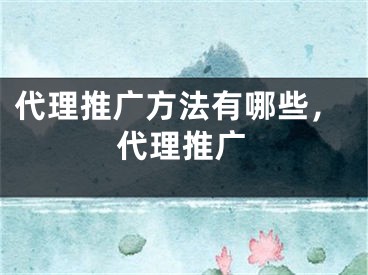 代理推广方法有哪些，代理推广